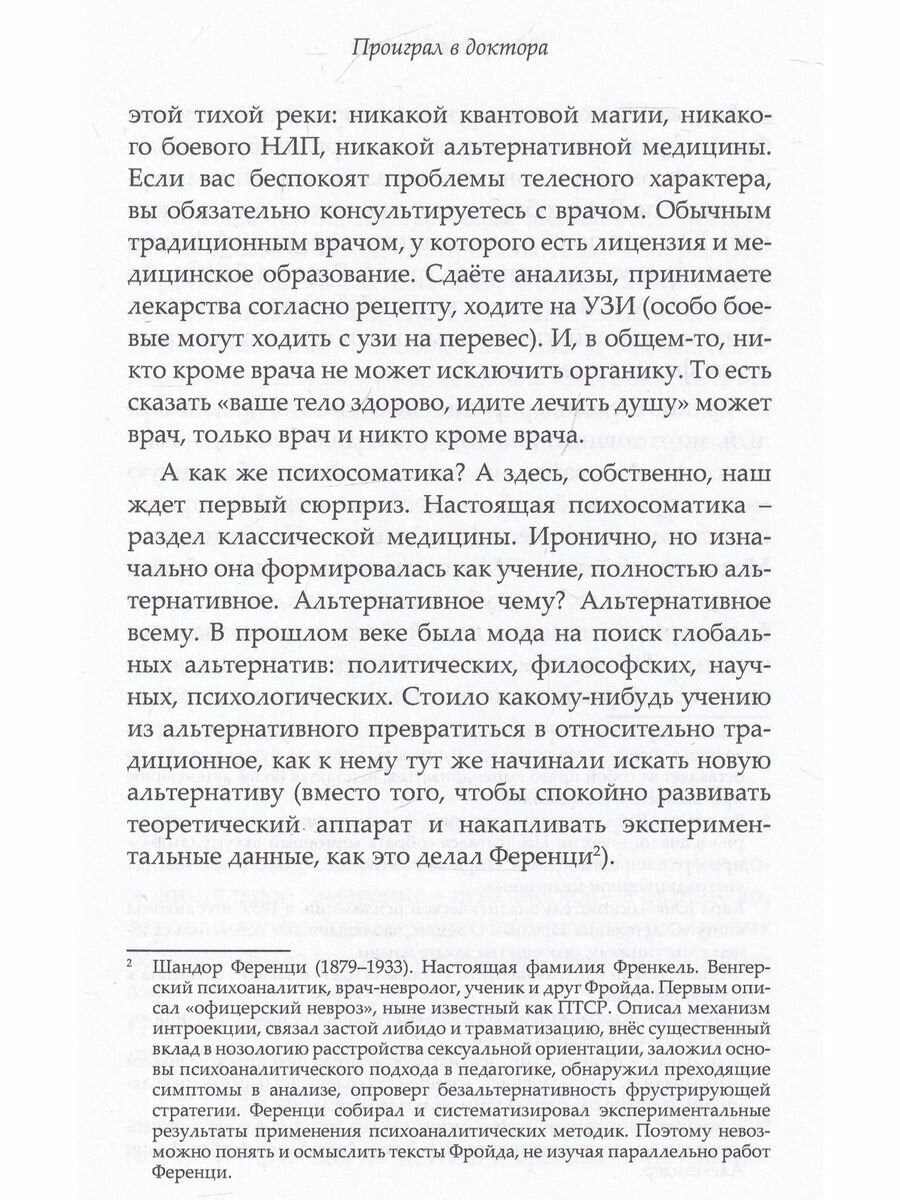 Проиграл в доктора

этой тихой реки: никакой квантовой магии, никакого боевого НЛП, никакой альтернативной медицины. Если вас беспокоят проблемы телесного характера, вы обязательно консультируетесь с врачом. Обычным традиционным врачом, у которого есть лицензия и медицинское образование. Сдаёте анализы, принимаете лекарства согласно рецепту, ходите на УЗИ (особо боевые могут ходить с узи на перевес). И, в общем-то, никто кроме врача не может исключить органику. То есть сказать «ваше тело здорово, идите лечить душу» может врач, только врач и никто кроме врача.

А как же психосоматика? А здесь, собственно, наш ждет первый сюрприз. Настоящая психосоматика – раздел классической медицины. Иронично, но изначально она формировалась как учение, полностью альтернативное. Альтернативное чему? Альтернативное всему. В прошлом веке была мода на поиск глобальных альтернатив: политических, философских, научных, психологических. Стоило какому-нибудь учению из альтернативного превратиться в относительно традиционное, как к нему тут же начинали искать новую альтернативу (вместо того, чтобы спокойно развивать теоретический аппарат и накапливать экспериментальные данные, как это делал Ференци$^2$).

$^2$ Шандор Ференци (1879–1933). Настоящая фамилия Френкель. Венгерский психоаналитик, врач-невролог, ученик и друг Фройда. Первым описал «офицерский невроз», ныне известный как ПТСР. Описал механизм интроекции, связал застой либидо и травматизацию, внёс существенный вклад в нозологию расстройства сексуальной ориентации, заложил основы психоаналитического подхода в педагогике, обнаружил преходящие симптомы в анализе, опроверг безальтернативность фрустрирующей стратегии. Ференци собирал и систематизировал экспериментальные результаты применения психоаналитических методик. Поэтому невозможно понять и осмыслить тексты Фройда, не изучая параллельно работ Ференци.